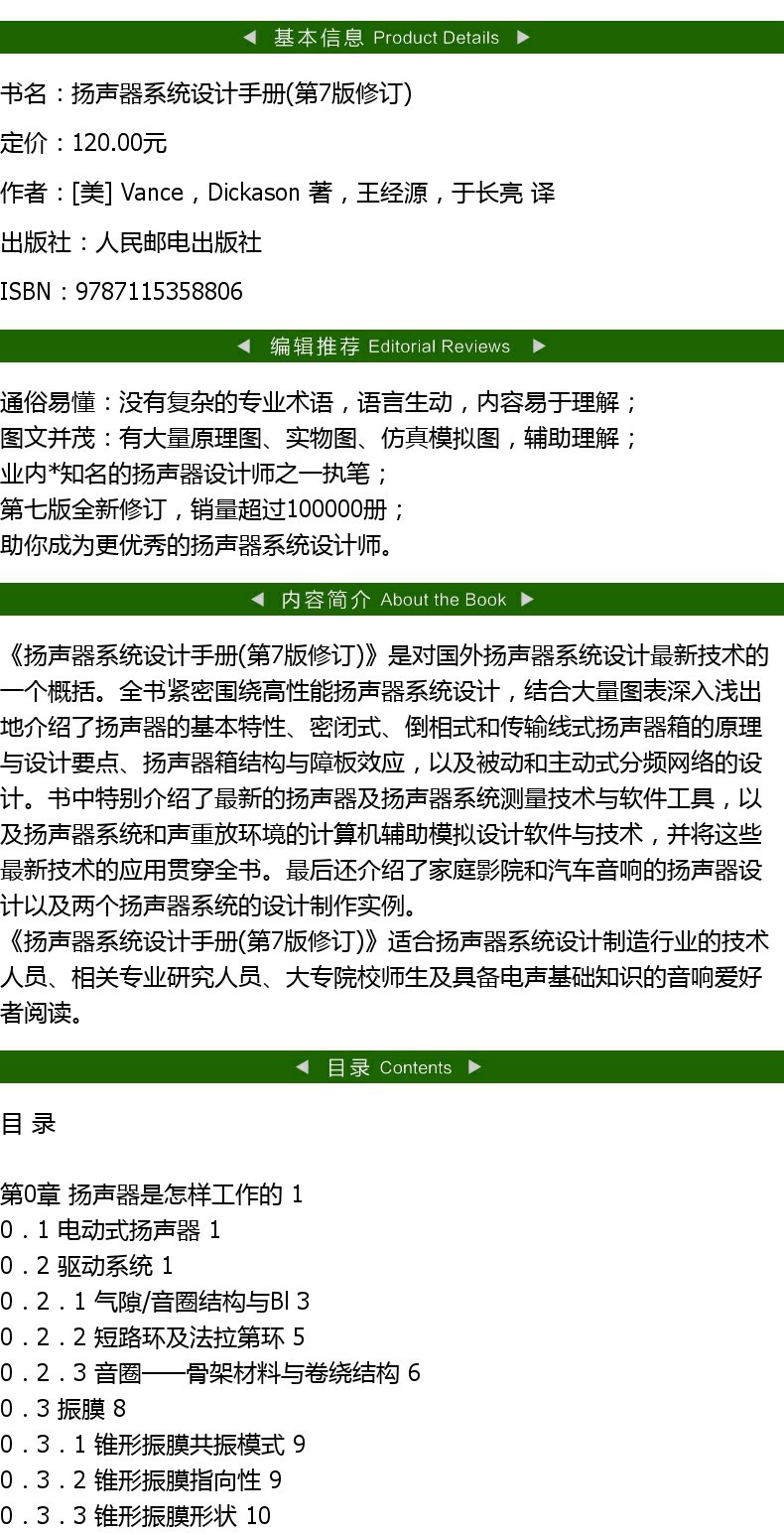 ◀ 基本信息 Product Details ▶

书名：扬声器系统设计手册(第7版修订)

定价：120.00元

作者：[美] Vance，Dickason 著，王经源，于长亮 译

出版社：人民邮电出版社

ISBN：9787115358806

◀ 编辑推荐 Editorial Reviews ▶

通俗易懂：没有复杂的专业术语，语言生动，内容易于理解；
图文并茂：有大量原理图、实物图、仿真模拟图，辅助理解；
业内*知名的扬声器设计师之一执笔；
第七版全新修订，销量超过100000册；
助你成为更优秀的扬声器系统设计师。

◀ 内容简介 About the Book ▶

《扬声器系统设计手册(第7版修订)》是对国外扬声器系统设计最新技术的一个概括。全书紧密围绕高性能扬声器系统设计，结合大量图表深入浅出地介绍了扬声器的基本特性、密闭式、倒相式和传输线式扬声器箱的原理与设计要点、扬声器箱结构与障板效应，以及被动和主动式分频网络的设计。书中特别介绍了最新的扬声器及扬声器系统测量技术与软件工具，以及扬声器系统和声重放环境的计算机辅助模拟设计软件与技术，并将这些最新技术的应用贯穿全书。最后还介绍了家庭影院和汽车音响的扬声器设计以及两个扬声器系统的设计制作实例。
《扬声器系统设计手册(第7版修订)》适合扬声器系统设计制造行业的技术人员、相关专业研究人员、大专院校师生及具备电声基础知识的音响爱好者阅读。

◀ 目录 Contents ▶

目 录

第0章 扬声器是怎样工作的 1
0．1 电动式扬声器 1
0．2 驱动系统 1
0．2．1 气隙/音圈结构与Bl 3
0．2．2 短路环及法拉第环 5
0．2．3 音圈——骨架材料与卷绕结构 6
0．3 振膜 8
0．3．1 锥形振膜共振模式 9
0．3．2 锥形振膜指向性 9
0．3．3 锥形振膜形状 10